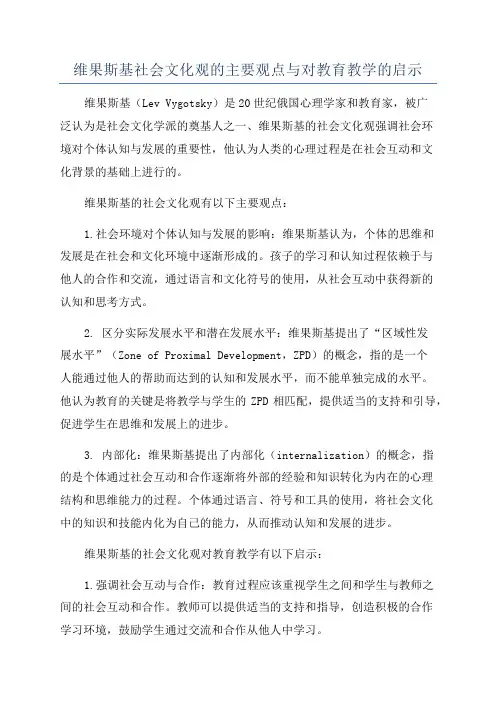 维果斯基社会文化观的主要观点与对教育教学的启示

维果斯基（Lev Vygotsky）是20世纪俄国心理学家和教育家，被广泛认为是社会文化学派的奠基人之一、维果斯基的社会文化观强调社会环境对个体认知与发展的重要性，他认为人类的心理过程是在社会互动和文化背景的基础上进行的。

维果斯基的社会文化观有以下主要观点：

1.社会环境对个体认知与发展的影响：维果斯基认为，个体的思维和发展是在社会和文化环境中逐渐形成的。孩子的学习和认知过程依赖于与他人的合作和交流，通过语言和文化符号的使用，从社会互动中获得新的认知和思考方式。

2. 区分实际发展水平和潜在发展水平：维果斯基提出了“区域性发展水平”（Zone of Proximal Development，ZPD）的概念，指的是一个人能通过他人的帮助而达到的认知和发展水平，而不能单独完成的水平。他认为教育的关键是将教学与学生的 ZPD 相匹配，提供适当的支持和引导，促进学生在思维和发展上的进步。

3. 内部化：维果斯基提出了内部化（internalization）的概念，指的是个体通过社会互动和合作逐渐将外部的经验和知识转化为内在的心理结构和思维能力的过程。个体通过语言、符号和工具的使用，将社会文化中的知识和技能内化为自己的能力，从而推动认知和发展的进步。

维果斯基的社会文化观对教育教学有以下启示：

1.强调社会互动与合作：教育过程应该重视学生之间和学生与教师之间的社会互动和合作。教师可以提供适当的支持和指导，创造积极的合作学习环境，鼓励学生通过交流和合作从他人中学习。